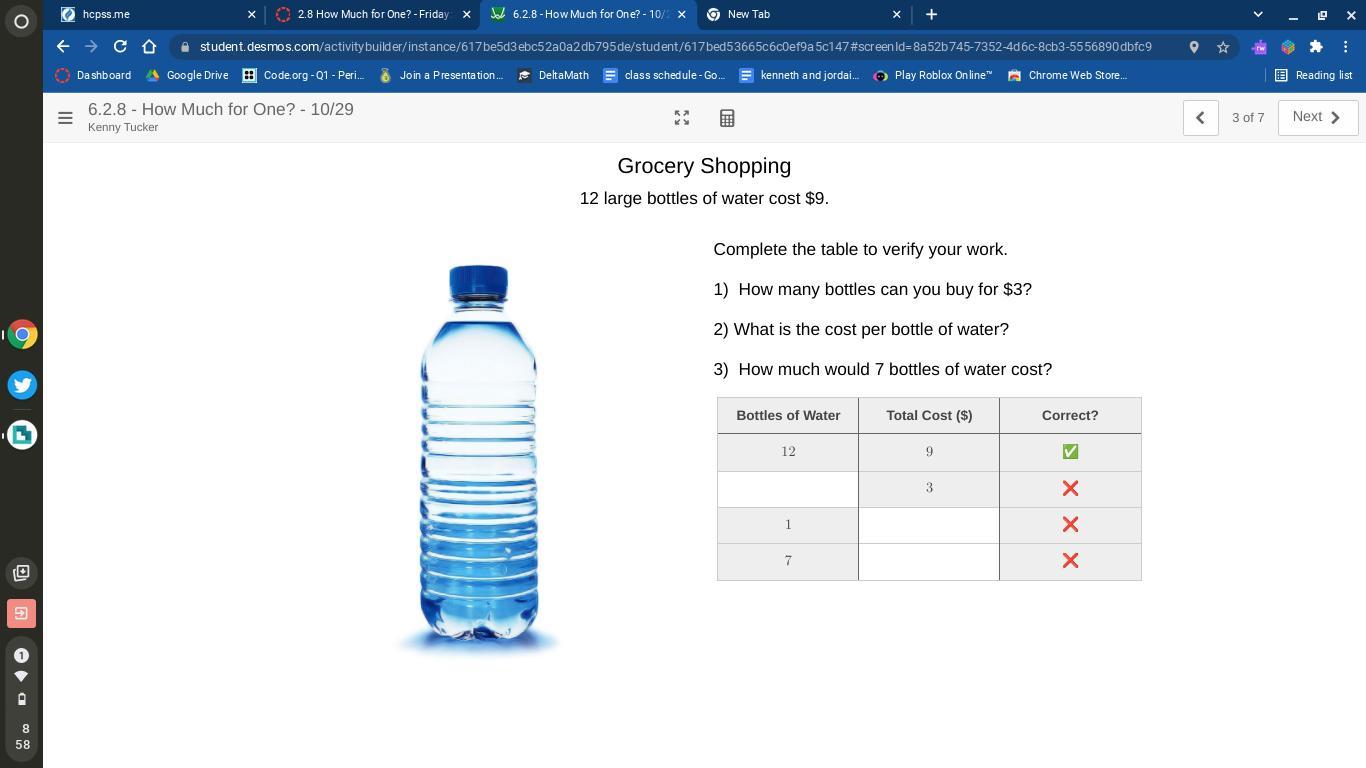 hcpss.me
2.8 How Much for One? - Friday
6.2.8 - How Much for One? - 10/2
New Tab

student.desmos.com/activitybuilder/instance/617be5d3ebc52a0a2db795de/student/617bed53665c6c0ef9a5c147#screenId=8a52b745-7352-4d6c-8cb3-5556890dbfc9

Dashboard
Google Drive
Code.org - Q1 - Peri...
Join a Presentation...
DeltaMath
class schedule - Go...
kenneth and jordai...
Play Roblox Online™
Chrome Web Store...
Reading list

6.2.8 - How Much for One? - 10/29
Kenny Tucker

3 of 7
Next

Grocery Shopping

12 large bottles of water cost $9.

Complete the table to verify your work.

1) How many bottles can you buy for $3?

2) What is the cost per bottle of water?

3) How much would 7 bottles of water cost?

| Bottles of Water | Total Cost ($) | Correct? |
|---|---|---|
| 12 | 9 | ✅ |
| | 3 | ❌ |
| 1 | | ❌ |
| 7 | | ❌ |

1

8
58